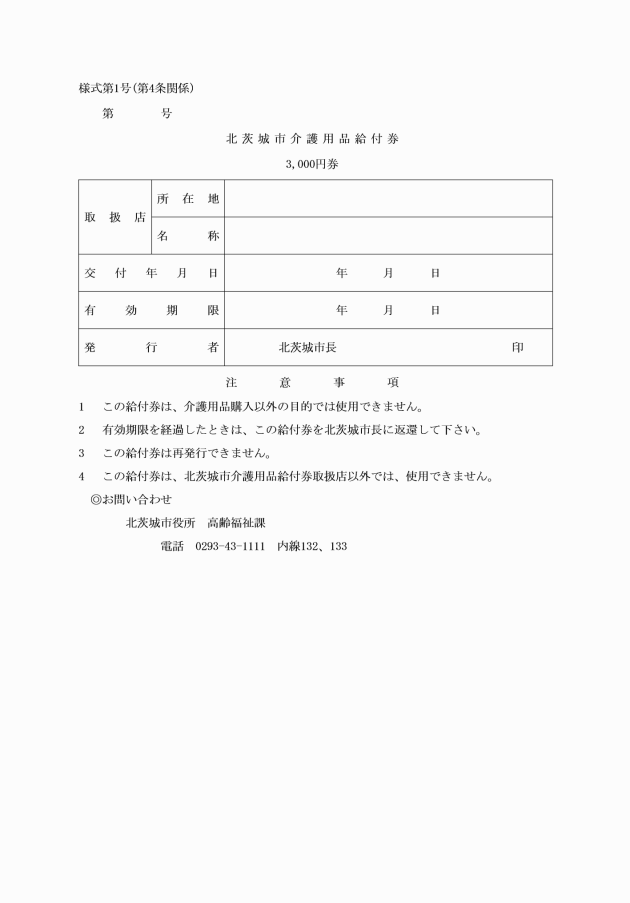 様式第1号(第4条関係)

第　　号

北茨城市介護用品給付券

3,000円券

| 取扱店 | 所在地 | |
|---|---|---|
| | 名称 | |
| 交付年月日 | | 年　月　日 |
| 有効期限 | | 年　月　日 |
| 発行者 | | 北茨城市長　　印 |

注意事項

1　この給付券は、介護用品購入以外の目的では使用できません。

2　有効期限を経過したときは、この給付券を北茨城市長に返還して下さい。

3　この給付券は再発行できません。

4　この給付券は、北茨城市介護用品給付券取扱店以外では、使用できません。

◎お問い合わせ

北茨城市役所　高齢福祉課

電話　0293-43-1111　内線132、133